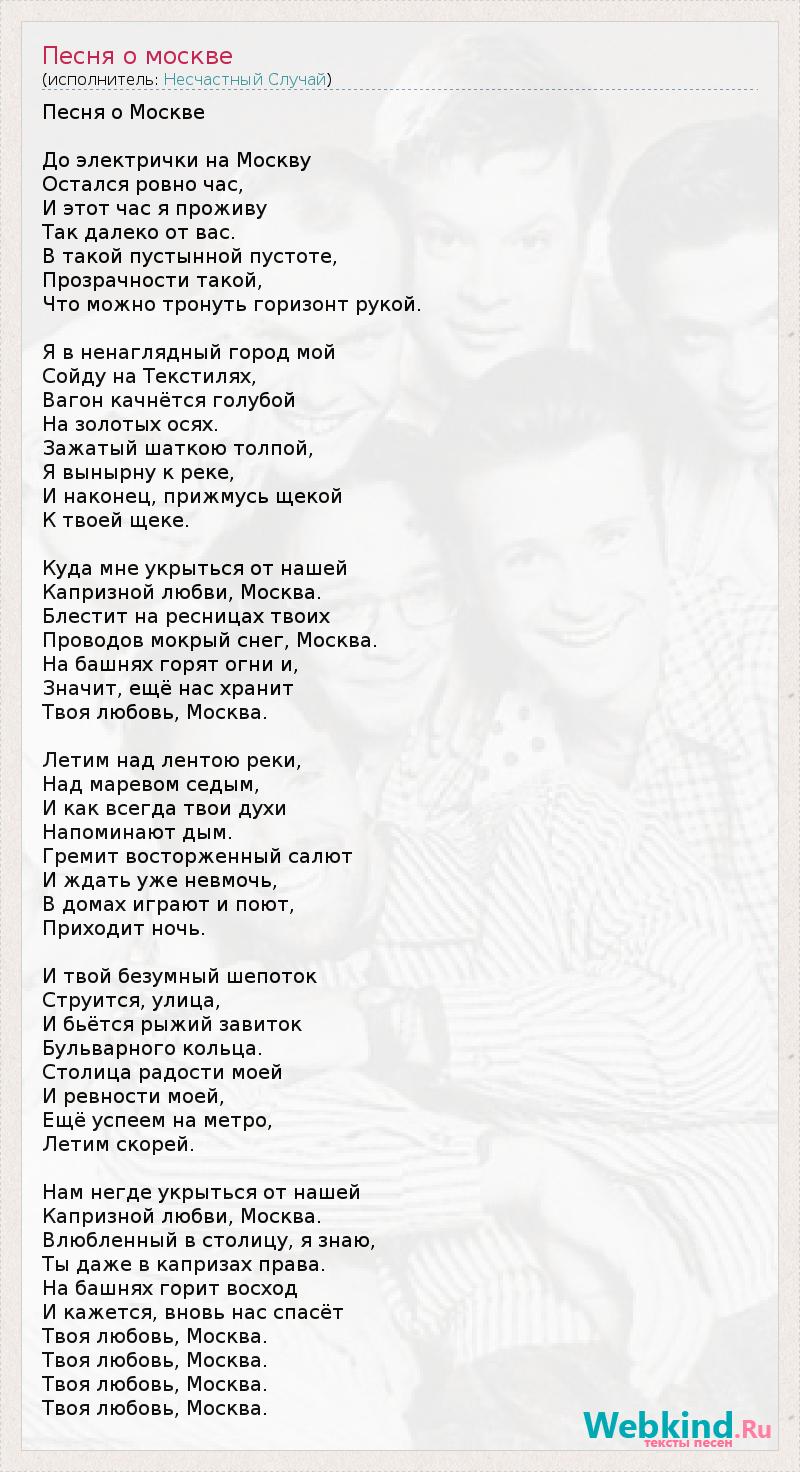 Песня о москве
(исполнитель: Несчастный Случай)

Песня о Москве

До электрички на Москву
Остался ровно час,
И этот час я проживу
Так далеко от вас.
В такой пустынной пустоте,
Прозрачности такой,
Что можно тронуть горизонт рукой.

Я в ненаглядный город мой
Сойду на Текстилях,
Вагон качнётся голубой
На золотых осях.
Зажатый шаткою толпой,
Я вынырну к реке,
И наконец, прижмусь щекой
К твоей щеке.

Куда мне укрыться от нашей
Капризной любви, Москва.
Блестит на ресницах твоих
Проводов мокрый снег, Москва.
На башнях горят огни и,
Значит, ещё нас хранит
Твоя любовь, Москва.

Летим над лентою реки,
Над маревом седым,
И как всегда твои духи
Напоминают дым.
Гремит восторженный салют
И ждать уже невмочь,
В домах играют и поют,
Приходит ночь.

И твой безумный шепоток
Струится, улица,
И бьётся рыжий завиток
Бульварного кольца.
Столица радости моей
И ревности моей,
Ещё успеем на метро,
Летим скорей.

Нам негде укрыться от нашей
Капризной любви, Москва.
Влюбленный в столицу, я знаю,
Ты даже в капризах права.
На башнях горит восход
И кажется, вновь нас спасёт
Твоя любовь, Москва.
Твоя любовь, Москва.
Твоя любовь, Москва.
Твоя любовь, Москва.

Webkind.Ru
тексты песен